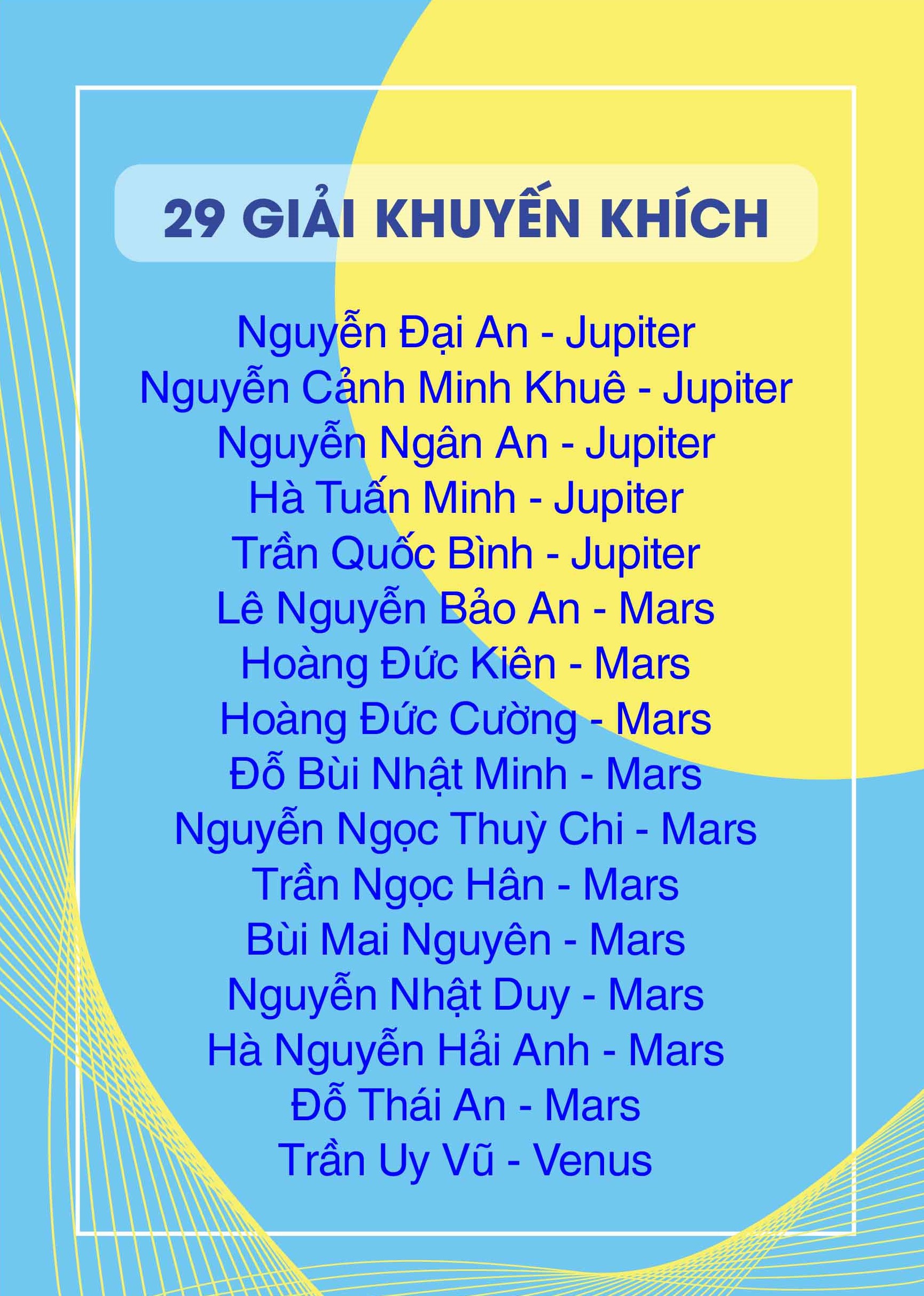 29 GIẢI KHUYẾN KHÍCH

Nguyễn Đại An - Jupiter
Nguyễn Cảnh Minh Khuê - Jupiter
Nguyễn Ngân An - Jupiter
Hà Tuấn Minh - Jupiter
Trần Quốc Bình - Jupiter
Lê Nguyễn Bảo An - Mars
Hoàng Đức Kiên - Mars
Hoàng Đức Cường - Mars
Đỗ Bùi Nhật Minh - Mars
Nguyễn Ngọc Thuỳ Chi - Mars
Trần Ngọc Hân - Mars
Bùi Mai Nguyên - Mars
Nguyễn Nhật Duy - Mars
Hà Nguyễn Hải Anh - Mars
Đỗ Thái An - Mars
Trần Uy Vũ - Venus